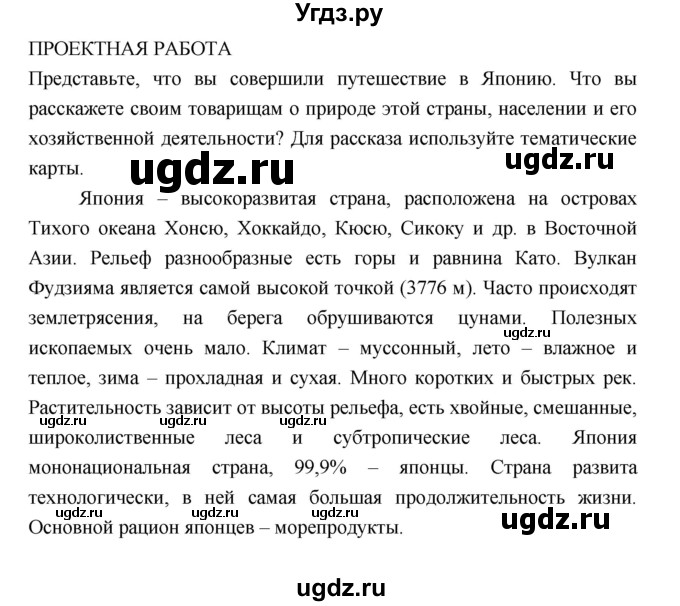 Угдз.ру

ПРОЕКТНАЯ РАБОТА
Представьте, что вы совершили путешествие в Японию. Что вы расскажете своим товарищам о природе этой страны, населении и его хозяйственной деятельности? Для рассказа используйте тематические карты.

ugdz.ru ugdz.ru

Япония – высокоразвитая страна, расположена на островах Тихого океана Хонсю, Хоккайдо, Кюсю, Сикоку и др. в Восточной Азии. Рельеф разнообразные есть горы и равнина Като. Вулкан Фудзияма является самой высокой точкой (3776 м). Часто происходят землетрясения, на берега обрушиваются цунами. Полезных ископаемых очень мало. Климат – муссонный, лето – влажное и теплое, зима – прохладная и сухая. Много коротких и быстрых рек. Растительность зависит от высоты рельефа, есть хвойные, смешанные, широколиственные леса и субтропические леса. Япония мононациональная страна, 99,9% – японцы. Страна развита технологически, в ней самая большая продолжительность жизни. Основной рацион японцев – морепродукты.

ugdz.ru ugdz.ru ugdz.ru ugdz.ru ugdz.ru ugdz.ru ugdz.ru ugdz.ru

ugdz.ru